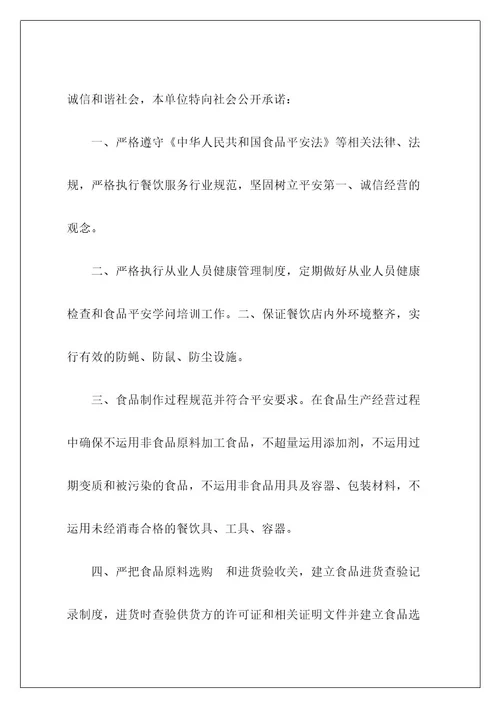 诚信和谐社会，本单位特向社会公开承诺：

一、严格遵守《中华人民共和国食品平安法》等相关法律、法规，严格执行餐饮服务行业规范，坚固树立平安第一、诚信经营的观念。

二、严格执行从业人员健康管理制度，定期做好从业人员健康检查和食品平安学问培训工作。二、保证餐饮店内外环境整齐，实行有效的防蝇、防鼠、防尘设施。

三、食品制作过程规范并符合平安要求。在食品生产经营过程中确保不运用非食品原料加工食品，不超量运用添加剂，不运用过期变质和被污染的食品，不运用非食品用具及容器、包装材料，不运用未经消毒合格的餐饮具、工具、容器。

四、严把食品原料选购 和进货验收关，建立食品进货查验记录制度，进货时查验供货方的许可证和相关证明文件并建立食品选